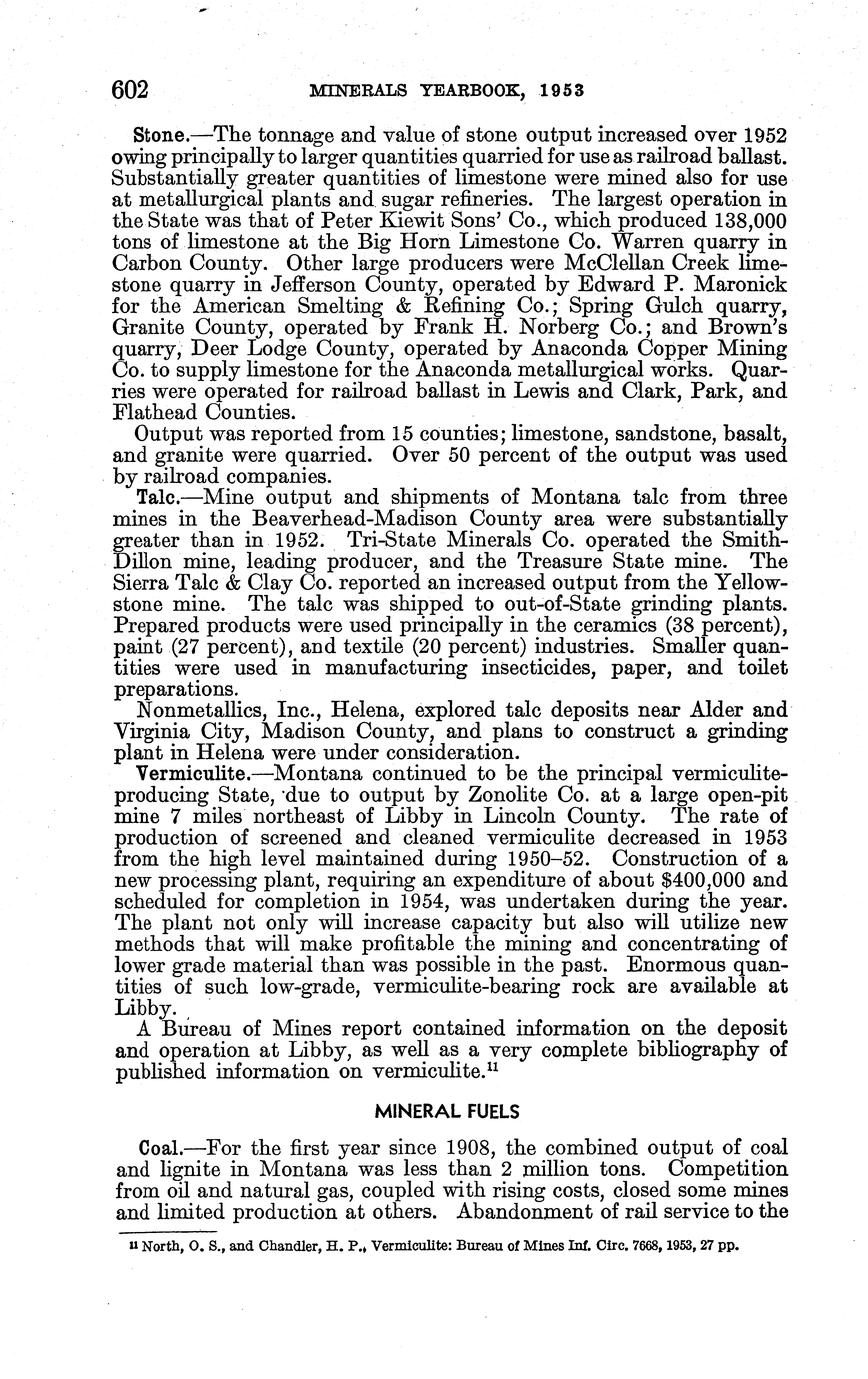 602 MINERALS YEARBOOK, 1953

Stone.—The tonnage and value of stone output increased over 1952 owing principally to larger quantities quarried for use as railroad ballast. Substantially greater quantities of limestone were mined also for use at metallurgical plants and sugar refineries. The largest operation in the State was that of Peter Kiewit Sons' Co., which produced 138,000 tons of limestone at the Big Horn Limestone Co. Warren quarry in Carbon County. Other large producers were McClellan Creek limestone quarry in Jefferson County, operated by Edward P. Maronick for the American Smelting & Refining Co.; Spring Gulch quarry, Granite County, operated by Frank H. Norberg Co.; and Brown's quarry, Deer Lodge County, operated by Anaconda Copper Mining Co. to supply limestone for the Anaconda metallurgical works. Quarries were operated for railroad ballast in Lewis and Clark, Park, and Flathead Counties.

Output was reported from 15 counties; limestone, sandstone, basalt, and granite were quarried. Over 50 percent of the output was used by railroad companies.

Talc.—Mine output and shipments of Montana talc from three mines in the Beaverhead-Madison County area were substantially greater than in 1952. Tri-State Minerals Co. operated the Smith-Dillon mine, leading producer, and the Treasure State mine. The Sierra Talc & Clay Co. reported an increased output from the Yellowstone mine. The talc was shipped to out-of-State grinding plants. Prepared products were used principally in the ceramics (38 percent), paint (27 percent), and textile (20 percent) industries. Smaller quantities were used in manufacturing insecticides, paper, and toilet preparations.

Nonmetallics, Inc., Helena, explored talc deposits near Alder and Virginia City, Madison County, and plans to construct a grinding plant in Helena were under consideration.

Vermiculite.—Montana continued to be the principal vermiculite-producing State, due to output by Zonolite Co. at a large open-pit mine 7 miles northeast of Libby in Lincoln County. The rate of production of screened and cleaned vermiculite decreased in 1953 from the high level maintained during 1950–52. Construction of a new processing plant, requiring an expenditure of about $400,000 and scheduled for completion in 1954, was undertaken during the year. The plant not only will increase capacity but also will utilize new methods that will make profitable the mining and concentrating of lower grade material than was possible in the past. Enormous quantities of such low-grade, vermiculite-bearing rock are available at Libby.

A Bureau of Mines report contained information on the deposit and operation at Libby, as well as a very complete bibliography of published information on vermiculite.$^{11}$

MINERAL FUELS

Coal.—For the first year since 1908, the combined output of coal and lignite in Montana was less than 2 million tons. Competition from oil and natural gas, coupled with rising costs, closed some mines and limited production at others. Abandonment of rail service to the

$^{11}$ North, O. S., and Chandler, H. P., Vermiculite: Bureau of Mines Inf. Circ. 7668, 1953, 27 pp.